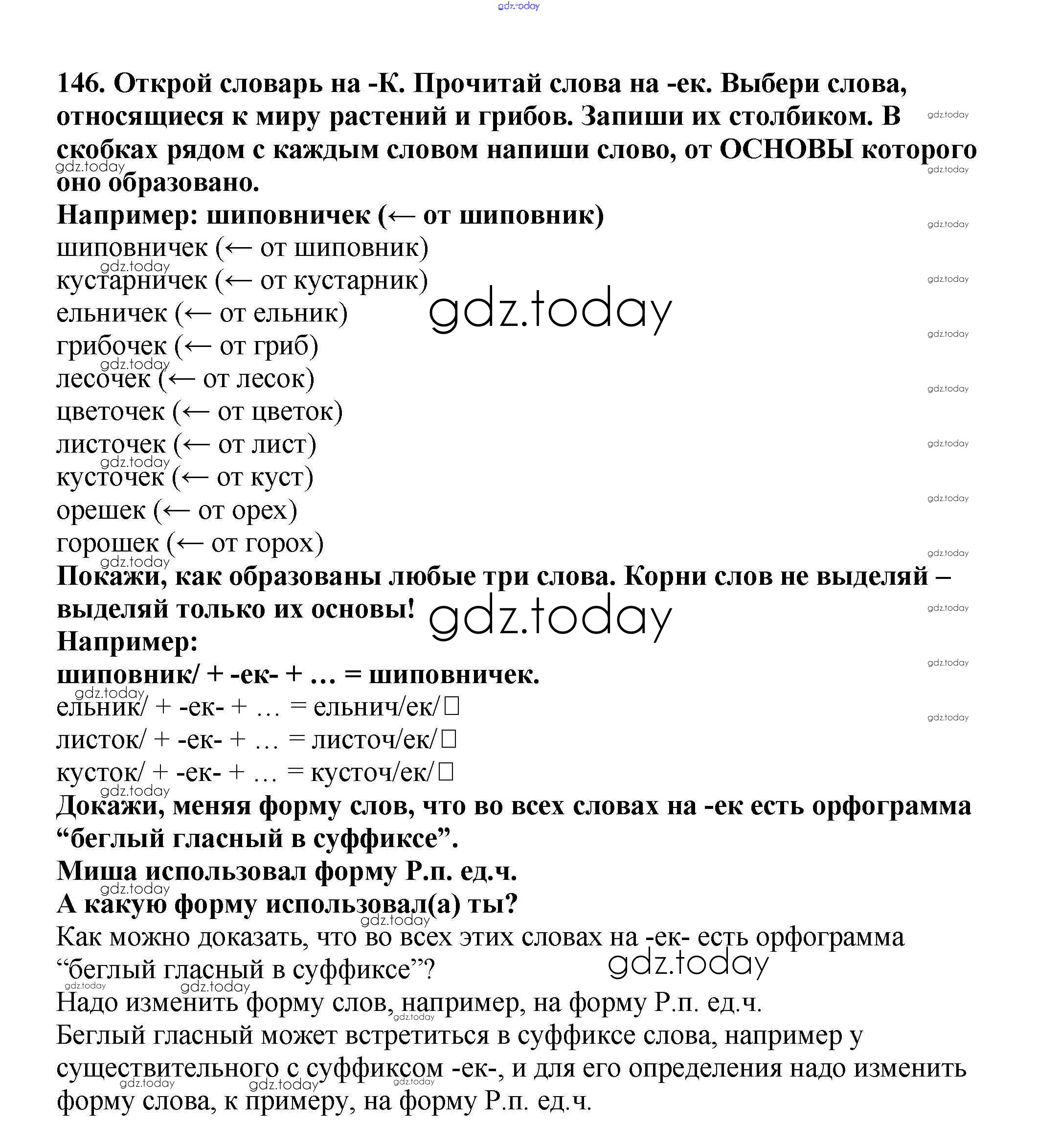 gdz.today

146. Открой словарь на -К. Прочитай слова на -ек. Выбери слова, относящиеся к миру растений и грибов. Запиши их столбиком. В скобках рядом с каждым словом напиши слово, от ОСНОВЫ которого оно образовано.
Например: шиповничек (← от шиповник)
шиповничек (← от шиповник)
кустарничек (← от кустарник)
ельничек (← от ельник)
грибочек (← от гриб)
лесочек (← от лесок)
цветочек (← от цветок)
листочек (← от лист)
кусточек (← от куст)
орешек (← от орех)
горошек (← от горох)
Покажи, как образованы любые три слова. Корни слов не выделяй – выделяй только их основы!
Например:
шиповник/ + -ек- + … = шиповничек.
ельник/ + -ек- + … = ельнич/ек/□
листок/ + -ек- + … = листоч/ек/□
кусток/ + -ек- + … = кусточ/ек/□
Докажи, меняя форму слов, что во всех словах на -ек есть орфограмма “беглый гласный в суффиксе”.
Миша использовал форму Р.п. ед.ч.
А какую форму использовал(а) ты?
Как можно доказать, что во всех этих словах на -ек- есть орфограмма “беглый гласный в суффиксе”?
Надо изменить форму слов, например, на форму Р.п. ед.ч.
Беглый гласный может встретиться в суффиксе слова, например у существительного с суффиксом -ек-, и для его определения надо изменить форму слова, к примеру, на форму Р.п. ед.ч.

gdz.today